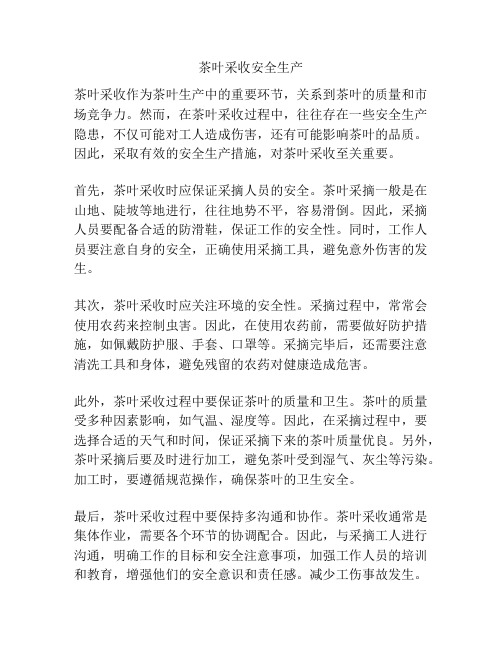 茶叶采收安全生产

茶叶采收作为茶叶生产中的重要环节，关系到茶叶的质量和市场竞争力。然而，在茶叶采收过程中，往往存在一些安全生产隐患，不仅可能对工人造成伤害，还有可能影响茶叶的品质。因此，采取有效的安全生产措施，对茶叶采收至关重要。

首先，茶叶采收时应保证采摘人员的安全。茶叶采摘一般是在山地、陡坡等地进行，往往地势不平，容易滑倒。因此，采摘人员要配备合适的防滑鞋，保证工作的安全性。同时，工作人员要注意自身的安全，正确使用采摘工具，避免意外伤害的发生。

其次，茶叶采收时应关注环境的安全性。采摘过程中，常常会使用农药来控制虫害。因此，在使用农药前，需要做好防护措施，如佩戴防护服、手套、口罩等。采摘完毕后，还需要注意清洗工具和身体，避免残留的农药对健康造成危害。

此外，茶叶采收过程中要保证茶叶的质量和卫生。茶叶的质量受多种因素影响，如气温、湿度等。因此，在采摘过程中，要选择合适的天气和时间，保证采摘下来的茶叶质量优良。另外，茶叶采摘后要及时进行加工，避免茶叶受到湿气、灰尘等污染。加工时，要遵循规范操作，确保茶叶的卫生安全。

最后，茶叶采收过程中要保持多沟通和协作。茶叶采收通常是集体作业，需要各个环节的协调配合。因此，与采摘工人进行沟通，明确工作的目标和安全注意事项，加强工作人员的培训和教育，增强他们的安全意识和责任感。减少工伤事故发生。